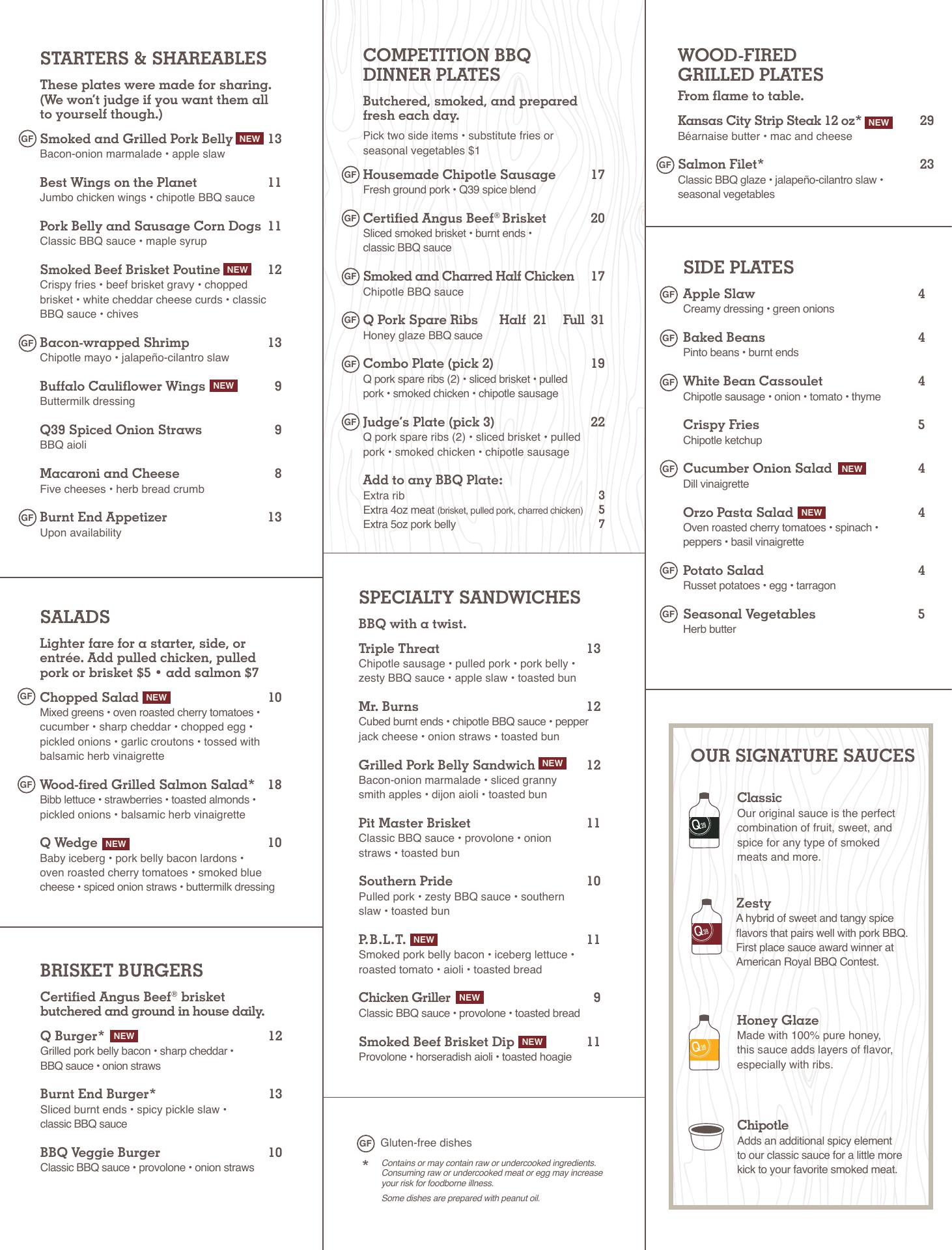 STARTERS & SHAREABLES

These plates were made for sharing. (We won't judge if you want them all to yourself though.)

GF Smoked and Grilled Pork Belly NEW 13
Bacon-onion marmalade • apple slaw

Best Wings on the Planet 11
Jumbo chicken wings • chipotle BBQ sauce

Pork Belly and Sausage Corn Dogs 11
Classic BBQ sauce • maple syrup

Smoked Beef Brisket Poutine NEW 12
Crispy fries • beef brisket gravy • chopped brisket • white cheddar cheese curds • classic BBQ sauce • chives

GF Bacon-wrapped Shrimp 13
Chipotle mayo • jalapeño-cilantro slaw

Buffalo Cauliflower Wings NEW 9
Buttermilk dressing

Q39 Spiced Onion Straws 9
BBQ aioli

Macaroni and Cheese 8
Five cheeses • herb bread crumb

GF Burnt End Appetizer 13
Upon availability

SALADS

Lighter fare for a starter, side, or entrée. Add pulled chicken, pulled pork or brisket $5 • add salmon $7

GF Chopped Salad NEW 10
Mixed greens • oven roasted cherry tomatoes • cucumber • sharp cheddar • chopped egg • pickled onions • garlic croutons • tossed with balsamic herb vinaigrette

GF Wood-fired Grilled Salmon Salad* 18
Bibb lettuce • strawberries • toasted almonds • pickled onions • balsamic herb vinaigrette

Q Wedge NEW 10
Baby iceberg • pork belly bacon lardons • oven roasted cherry tomatoes • smoked blue cheese • spiced onion straws • buttermilk dressing

BRISKET BURGERS

Certified Angus Beef® brisket butchered and ground in house daily.

Q Burger* NEW 12
Grilled pork belly bacon • sharp cheddar • BBQ sauce • onion straws

Burnt End Burger* 13
Sliced burnt ends • spicy pickle slaw • classic BBQ sauce

BBQ Veggie Burger 10
Classic BBQ sauce • provolone • onion straws

COMPETITION BBQ DINNER PLATES

Butchered, smoked, and prepared fresh each day.

Pick two side items • substitute fries or seasonal vegetables $1

GF Housemade Chipotle Sausage 17
Fresh ground pork • Q39 spice blend

GF Certified Angus Beef® Brisket 20
Sliced smoked brisket • burnt ends • classic BBQ sauce

GF Smoked and Charred Half Chicken 17
Chipotle BBQ sauce

GF Q Pork Spare Ribs Half 21 Full 31
Honey glaze BBQ sauce

GF Combo Plate (pick 2) 19
Q pork spare ribs (2) • sliced brisket • pulled pork • smoked chicken • chipotle sausage

GF Judge's Plate (pick 3) 22
Q pork spare ribs (2) • sliced brisket • pulled pork • smoked chicken • chipotle sausage

Add to any BBQ Plate:
Extra rib 3
Extra 4oz meat (brisket, pulled pork, charred chicken) 5
Extra 5oz pork belly 7

SPECIALTY SANDWICHES

BBQ with a twist.

Triple Threat 13
Chipotle sausage • pulled pork • pork belly • zesty BBQ sauce • apple slaw • toasted bun

Mr. Burns 12
Cubed burnt ends • chipotle BBQ sauce • pepper jack cheese • onion straws • toasted bun

Grilled Pork Belly Sandwich NEW 12
Bacon-onion marmalade • sliced granny smith apples • dijon aioli • toasted bun

Pit Master Brisket 11
Classic BBQ sauce • provolone • onion straws • toasted bun

Southern Pride 10
Pulled pork • zesty BBQ sauce • southern slaw • toasted bun

P.B.L.T. NEW 11
Smoked pork belly bacon • iceberg lettuce • roasted tomato • aioli • toasted bread

Chicken Griller NEW 9
Classic BBQ sauce • provolone • toasted bread

Smoked Beef Brisket Dip NEW 11
Provolone • horseradish aioli • toasted hoagie

GF Gluten-free dishes

* Contains or may contain raw or undercooked ingredients. Consuming raw or undercooked meat or egg may increase your risk for foodborne illness.

Some dishes are prepared with peanut oil.

WOOD-FIRED GRILLED PLATES

From flame to table.

Kansas City Strip Steak 12 oz* NEW 29
Béarnaise butter • mac and cheese

GF Salmon Filet* 23
Classic BBQ glaze • jalapeño-cilantro slaw • seasonal vegetables

SIDE PLATES

GF Apple Slaw 4
Creamy dressing • green onions

GF Baked Beans 4
Pinto beans • burnt ends

GF White Bean Cassoulet 4
Chipotle sausage • onion • tomato • thyme

Crispy Fries 5
Chipotle ketchup

GF Cucumber Onion Salad NEW 4
Dill vinaigrette

Orzo Pasta Salad NEW 4
Oven roasted cherry tomatoes • spinach • peppers • basil vinaigrette

GF Potato Salad 4
Russet potatoes • egg • tarragon

GF Seasonal Vegetables 5
Herb butter

OUR SIGNATURE SAUCES

Q39
Classic
Our original sauce is the perfect combination of fruit, sweet, and spice for any type of smoked meats and more.

Q39
Zesty
A hybrid of sweet and tangy spice flavors that pairs well with pork BBQ. First place sauce award winner at American Royal BBQ Contest.

Q39
Honey Glaze
Made with 100% pure honey, this sauce adds layers of flavor, especially with ribs.

Chipotle
Adds an additional spicy element to our classic sauce for a little more kick to your favorite smoked meat.